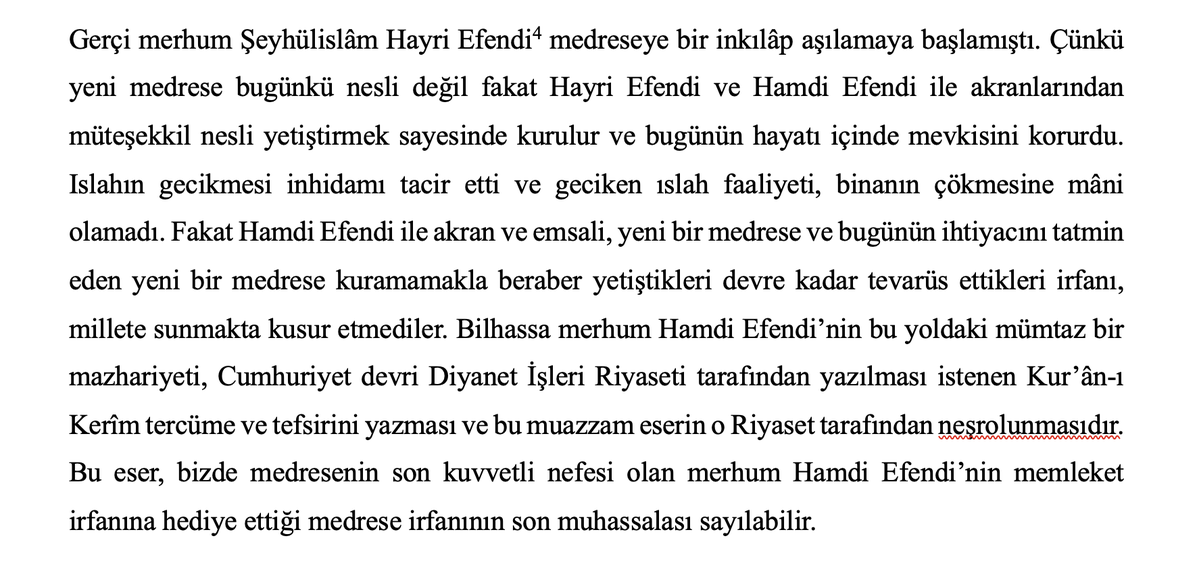 Gerçi merhum Şeyhülislâm Hayri Efendi$^4$ medreseye bir inkılâp aşılamaya başlamıştı. Çünkü yeni medrese bugünkü nesli değil fakat Hayri Efendi ve Hamdi Efendi ile akranlarından müteşekkil nesli yetiştirmek sayesinde kurulur ve bugünün hayatı içinde mevkisini korurdu. Islahın gecikmesi inhidamı tacir etti ve geciken ıslah faaliyeti, binanın çökmesine mâni olamadı. Fakat Hamdi Efendi ile akran ve emsali, yeni bir medrese ve bugünün ihtiyacını tatmin eden yeni bir medrese kuramamakla beraber yetiştikleri devre kadar tevarüs ettikleri irfanı, millete sunmakta kusur etmediler. Bilhassa merhum Hamdi Efendi'nin bu yoldaki mümtaz bir mazhariyeti, Cumhuriyet devri Diyanet İşleri Riyaseti tarafından yazılması istenen Kur'ân-ı Kerîm tercüme ve tefsirini yazması ve bu muazzam eserin o Riyaset tarafından neşrolunmasıdır. Bu eser, bizde medresenin son kuvvetli nefesi olan merhum Hamdi Efendi'nin memleket irfanına hediye ettiği medrese irfanının son muhassalası sayılabilir.